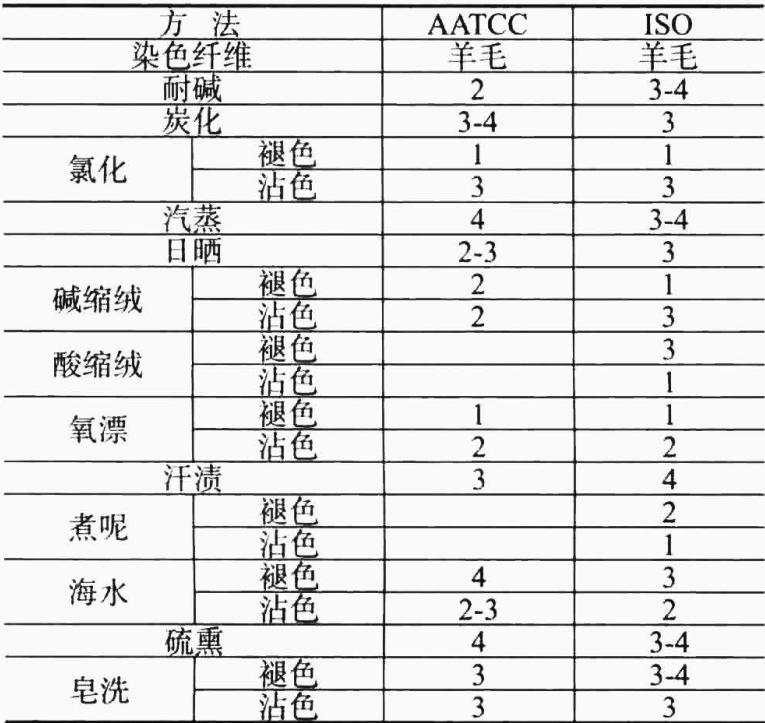 | 方 法 |  | AATCC | ISO |
|---|---|---|---|
| 染色纤维 |  | 羊毛 | 羊毛 |
| 耐碱 |  | 2 | 3-4 |
| 炭化 |  | 3-4 | 3 |
| 氯化 | 褪色 | 1 | 1 |
|  | 沾色 | 3 | 3 |
| 汽蒸 |  | 4 | 3-4 |
| 日晒 |  | 2-3 | 3 |
| 碱缩绒 | 褪色 | 2 | 1 |
|  | 沾色 | 2 | 3 |
| 酸缩绒 | 褪色 |  | 3 |
|  | 沾色 |  | 1 |
| 氧漂 | 褪色 | 1 | 1 |
|  | 沾色 | 2 | 2 |
| 汗渍 |  | 3 | 4 |
| 煮呢 | 褪色 |  | 2 |
|  | 沾色 |  | 1 |
| 海水 | 褪色 | 4 | 3 |
|  | 沾色 | 2-3 | 2 |
| 硫熏 |  | 4 | 3-4 |
| 皂洗 | 褪色 | 3 | 3-4 |
|  | 沾色 | 3 | 3 |